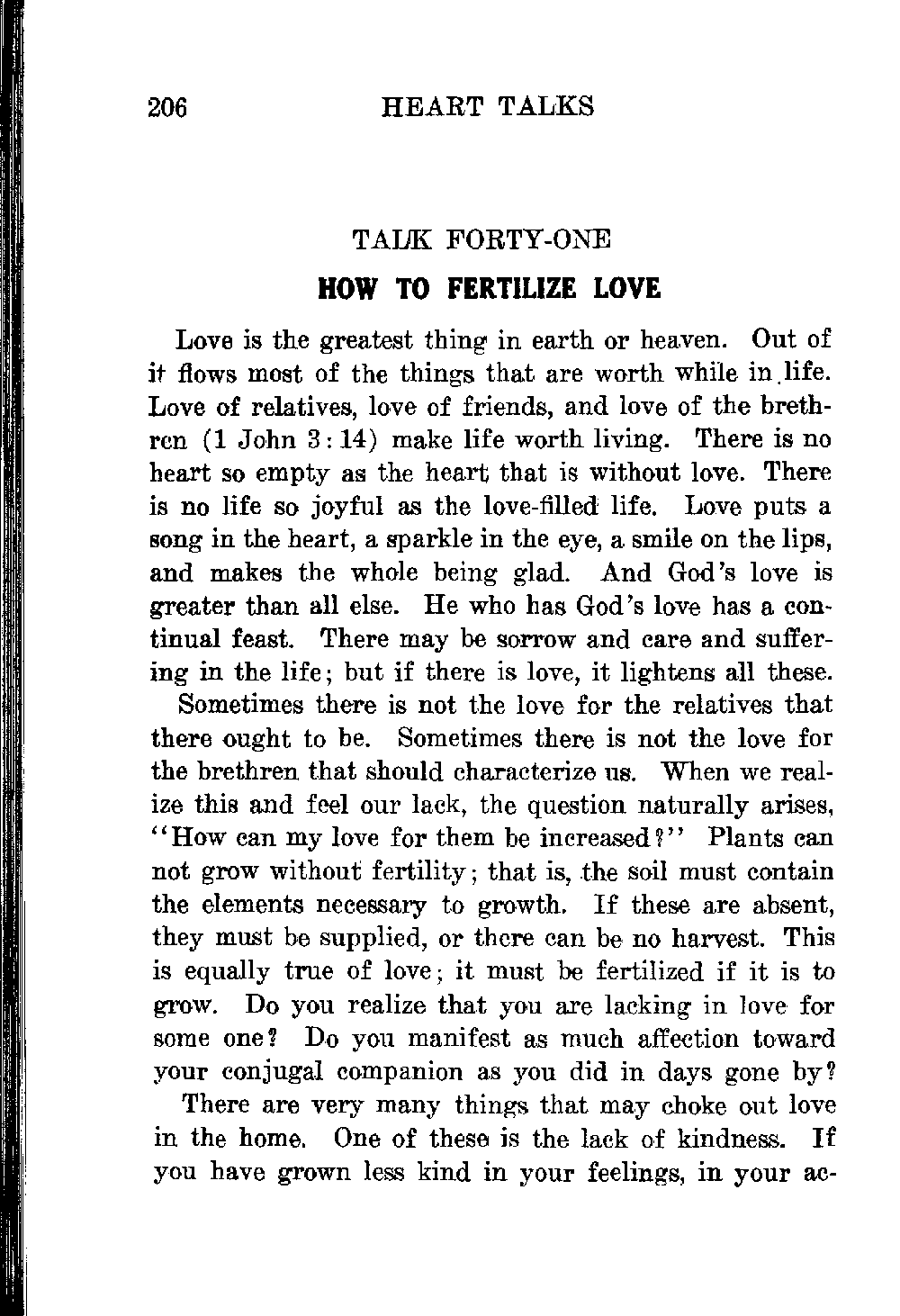 206 HEART TALKS

TALK FORTY-ONE

HOW TO FERTILIZE LOVE

Love is the greatest thing in earth or heaven. Out of it flows most of the things that are worth while in life. Love of relatives, love of friends, and love of the brethren (1 John 3:14) make life worth living. There is no heart so empty as the heart that is without love. There is no life so joyful as the love-filled life. Love puts a song in the heart, a sparkle in the eye, a smile on the lips, and makes the whole being glad. And God's love is greater than all else. He who has God's love has a continual feast. There may be sorrow and care and suffering in the life; but if there is love, it lightens all these.

Sometimes there is not the love for the relatives that there ought to be. Sometimes there is not the love for the brethren that should characterize us. When we realize this and feel our lack, the question naturally arises, "How can my love for them be increased?" Plants can not grow without fertility; that is, the soil must contain the elements necessary to growth. If these are absent, they must be supplied, or there can be no harvest. This is equally true of love; it must be fertilized if it is to grow. Do you realize that you are lacking in love for some one? Do you manifest as much affection toward your conjugal companion as you did in days gone by?

There are very many things that may choke out love in the home. One of these is the lack of kindness. If you have grown less kind in your feelings, in your ac-